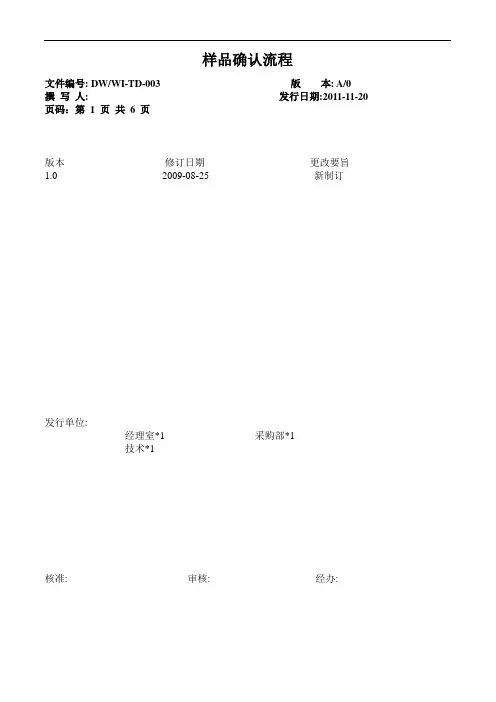 样品确认流程

文件编号: DW/WI-TD-003 版 本: A/0
撰 写 人: 发行日期:2011-11-20
页码: 第 1 页 共 6 页

| 版本 | 修订日期 | 更改要旨 |
|---|---|---|
| 1.0 | 2009-08-25 | 新制订 |

发行单位:
经理室*1 采购部*1
技术*1

核准: 审核: 经办: